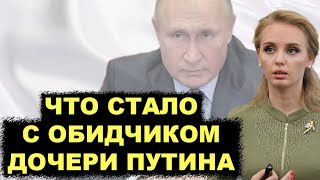 ЧТО СТАЛО
С ОБИДЧИКОМ
ДОЧЕРИ ПУТИНА